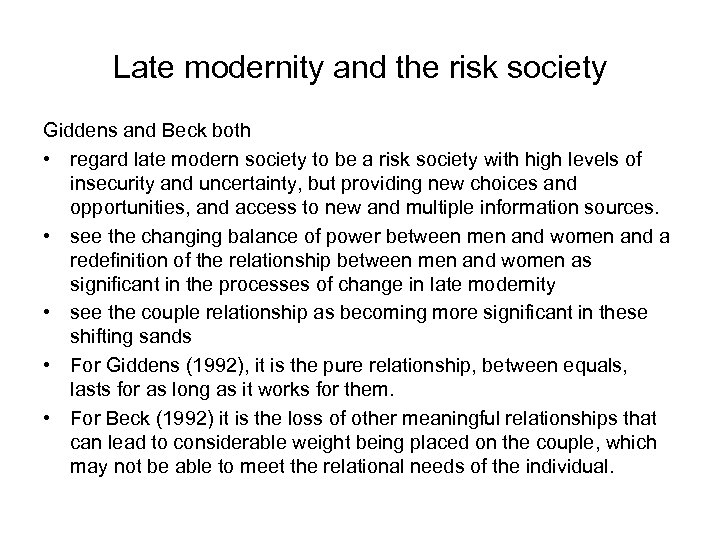 Late modernity and the risk society

Giddens and Beck both

• regard late modern society to be a risk society with high levels of insecurity and uncertainty, but providing new choices and opportunities, and access to new and multiple information sources.
• see the changing balance of power between men and women and a redefinition of the relationship between men and women as significant in the processes of change in late modernity
• see the couple relationship as becoming more significant in these shifting sands
• For Giddens (1992), it is the pure relationship, between equals, lasts for as long as it works for them.
• For Beck (1992) it is the loss of other meaningful relationships that can lead to considerable weight being placed on the couple, which may not be able to meet the relational needs of the individual.